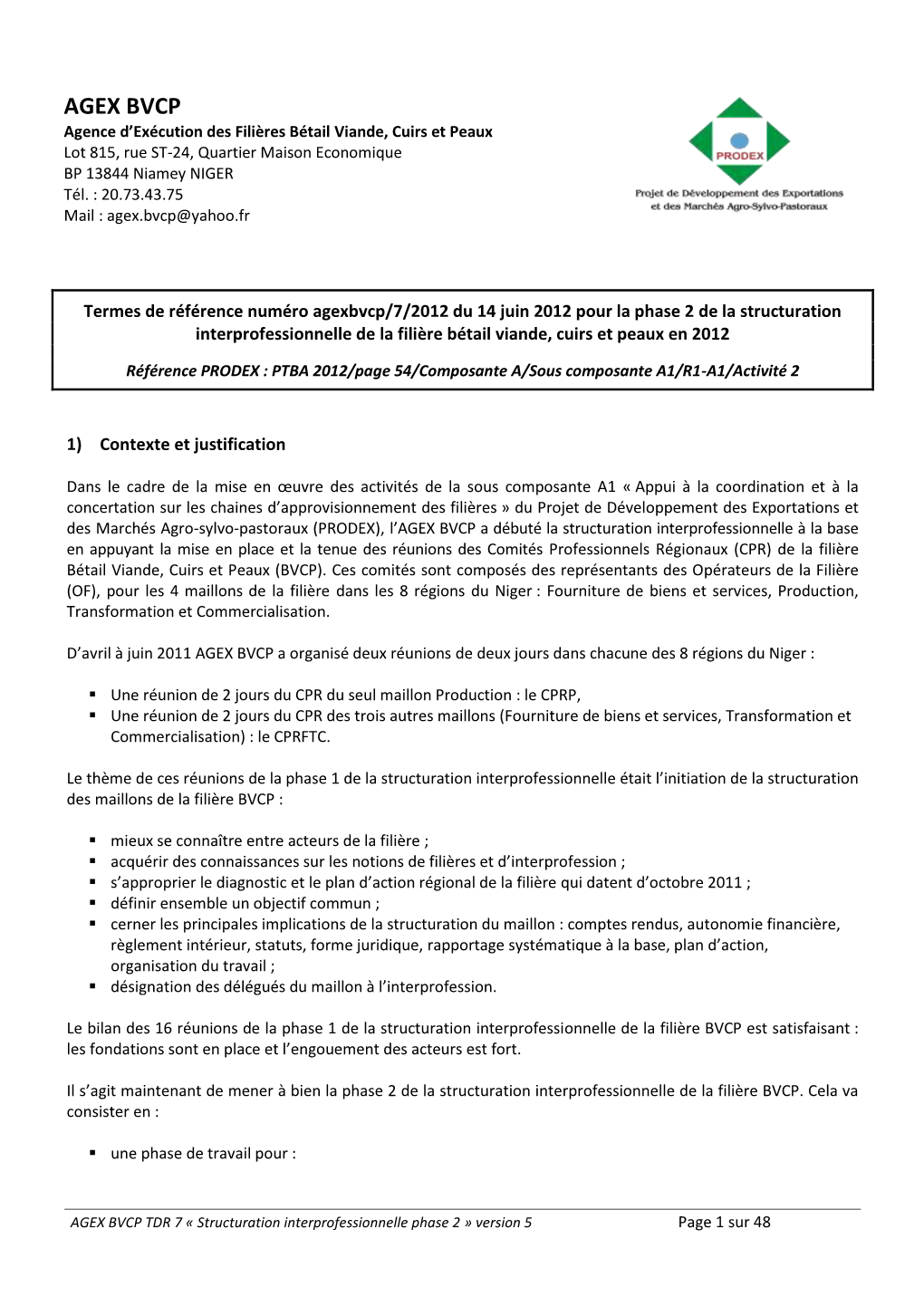 AGEX BVCP
Agence d'Exécution des Filières Bétail Viande, Cuirs et Peaux
Lot 815, rue ST-24, Quartier Maison Economique
BP 13844 Niamey NIGER
Tél. : 20.73.43.75
Mail : agex.bvcp@yahoo.fr

PRODEX
Projet de Développement des Exportations et des Marchés Agro-Sylvo-Pastoraux

Termes de référence numéro agexbvcp/7/2012 du 14 juin 2012 pour la phase 2 de la structuration interprofessionnelle de la filière bétail viande, cuirs et peaux en 2012

Référence PRODEX : PTBA 2012/page 54/Composante A/Sous composante A1/R1-A1/Activité 2

1) Contexte et justification

Dans le cadre de la mise en œuvre des activités de la sous composante A1 « Appui à la coordination et à la concertation sur les chaines d'approvisionnement des filières » du Projet de Développement des Exportations et des Marchés Agro-sylvo-pastoraux (PRODEX), l'AGEX BVCP a débuté la structuration interprofessionnelle à la base en appuyant la mise en place et la tenue des réunions des Comités Professionnels Régionaux (CPR) de la filière Bétail Viande, Cuirs et Peaux (BVCP). Ces comités sont composés des représentants des Opérateurs de la Filière (OF), pour les 4 maillons de la filière dans les 8 régions du Niger : Fourniture de biens et services, Production, Transformation et Commercialisation.

D'avril à juin 2011 AGEX BVCP a organisé deux réunions de deux jours dans chacune des 8 régions du Niger :

▪ Une réunion de 2 jours du CPR du seul maillon Production : le CPRP,
▪ Une réunion de 2 jours du CPR des trois autres maillons (Fourniture de biens et services, Transformation et Commercialisation) : le CPRFTC.

Le thème de ces réunions de la phase 1 de la structuration interprofessionnelle était l'initiation de la structuration des maillons de la filière BVCP :

▪ mieux se connaître entre acteurs de la filière ;
▪ acquérir des connaissances sur les notions de filières et d'interprofession ;
▪ s'approprier le diagnostic et le plan d'action régional de la filière qui datent d'octobre 2011 ;
▪ définir ensemble un objectif commun ;
▪ cerner les principales implications de la structuration du maillon : comptes rendus, autonomie financière, règlement intérieur, statuts, forme juridique, rapportage systématique à la base, plan d'action, organisation du travail ;
▪ désignation des délégués du maillon à l'interprofession.

Le bilan des 16 réunions de la phase 1 de la structuration interprofessionnelle de la filière BVCP est satisfaisant : les fondations sont en place et l'engouement des acteurs est fort.

Il s'agit maintenant de mener à bien la phase 2 de la structuration interprofessionnelle de la filière BVCP. Cela va consister en :

▪ une phase de travail pour :

AGEX BVCP TDR 7 « Structuration interprofessionnelle phase 2 » version 5 Page 1 sur 48